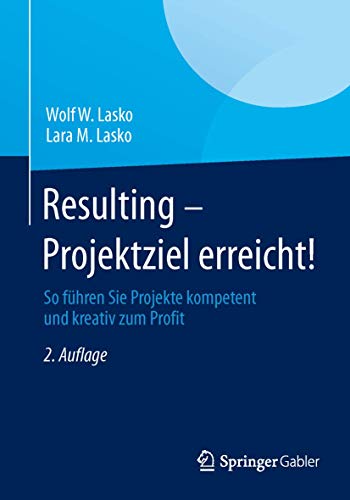 Wolf W. Lasko
Lara M. Lasko

Resulting – Projektziel erreicht!

So führen Sie Projekte kompetent und kreativ zum Profit

2. Auflage

Springer Gabler